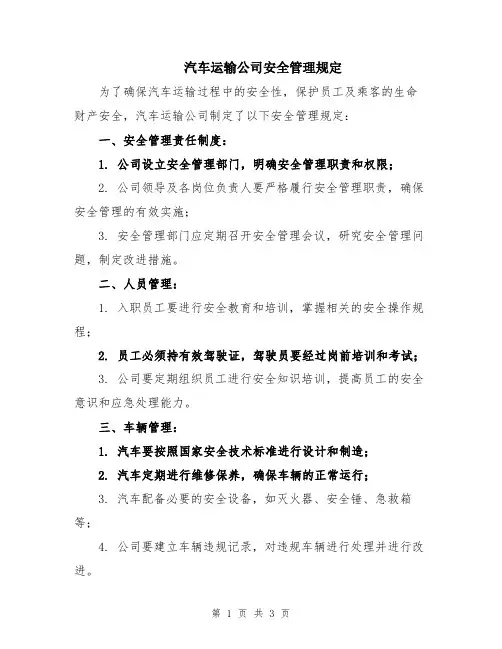 汽车运输公司安全管理规定

为了确保汽车运输过程中的安全性，保护员工及乘客的生命财产安全，汽车运输公司制定了以下安全管理规定：

一、安全管理责任制度：

1. 公司设立安全管理部门，明确安全管理职责和权限；

2. 公司领导及各岗位负责人要严格履行安全管理职责，确保安全管理的有效实施；

3. 安全管理部门应定期召开安全管理会议，研究安全管理问题，制定改进措施。

二、人员管理：

1. 入职员工要进行安全教育和培训，掌握相关的安全操作规程；

2. 员工必须持有效驾驶证，驾驶员要经过岗前培训和考试；

3. 公司要定期组织员工进行安全知识培训，提高员工的安全意识和应急处理能力。

三、车辆管理：

1. 汽车要按照国家安全技术标准进行设计和制造；

2. 汽车定期进行维修保养，确保车辆的正常运行；

3. 汽车配备必要的安全设备，如灭火器、安全锤、急救箱等；

4. 公司要建立车辆违规记录，对违规车辆进行处理并进行改进。

第 1 页 共 3 页